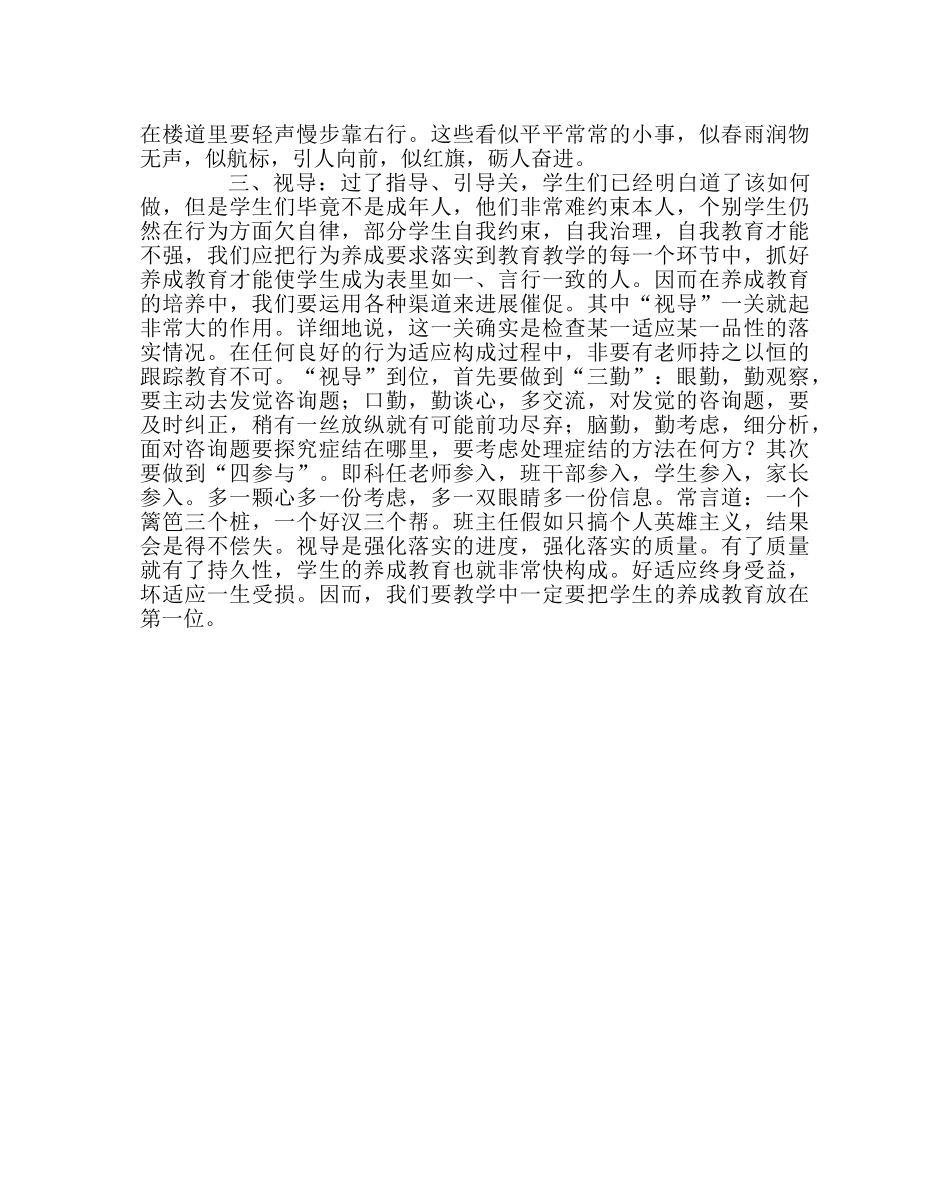 在楼道里要轻声慢步靠右行。这些看似平平常常的小事，似春雨润物无声，似航标，引人向前，似红旗，砺人奋进。

三、视导：过了指导、引导关，学生们已经明白道了该如何做，但是学生们毕竟不是成年人，他们非常难约束本人，个别学生仍然在行为方面欠自律，部分学生自我约束，自我治理，自我教育才能不强，我们应把行为养成要求落实到教育教学的每一个环节中，抓好养成教育才能使学生成为表里如一、言行一致的人。因而在养成教育的培养中，我们要运用各种渠道来进展催促。其中“视导”一关就起非常大的作用。详细地说，这一关确实是检查某一适应某一品性的落实情况。在任何良好的行为适应构成过程中，非要有老师持之以恒的跟踪教育不可。“视导”到位，首先要做到“三勤”：眼勤，勤观察，要主动去发觉咨询题；口勤，勤谈心，多交流，对发觉的咨询题，要及时纠正，稍有一丝放纵就有可能前功尽弃；脑勤，勤考虑，细分析，面对咨询题要探究症结在哪里，要考虑处理症结的方法在何方？其次要做到“四参与”。即科任老师参入，班干部参入，学生参入，家长参入。多一颗心多一份考虑，多一双眼睛多一份信息。常言道：一个篱笆三个桩，一个好汉三个帮。班主任假如只搞个人英雄主义，结果会是得不偿失。视导是强化落实的进度，强化落实的质量。有了质量就有了持久性，学生的养成教育也就非常快构成。好适应终身受益，坏适应一生受损。因而，我们要教学中一定要把学生的养成教育放在第一位。